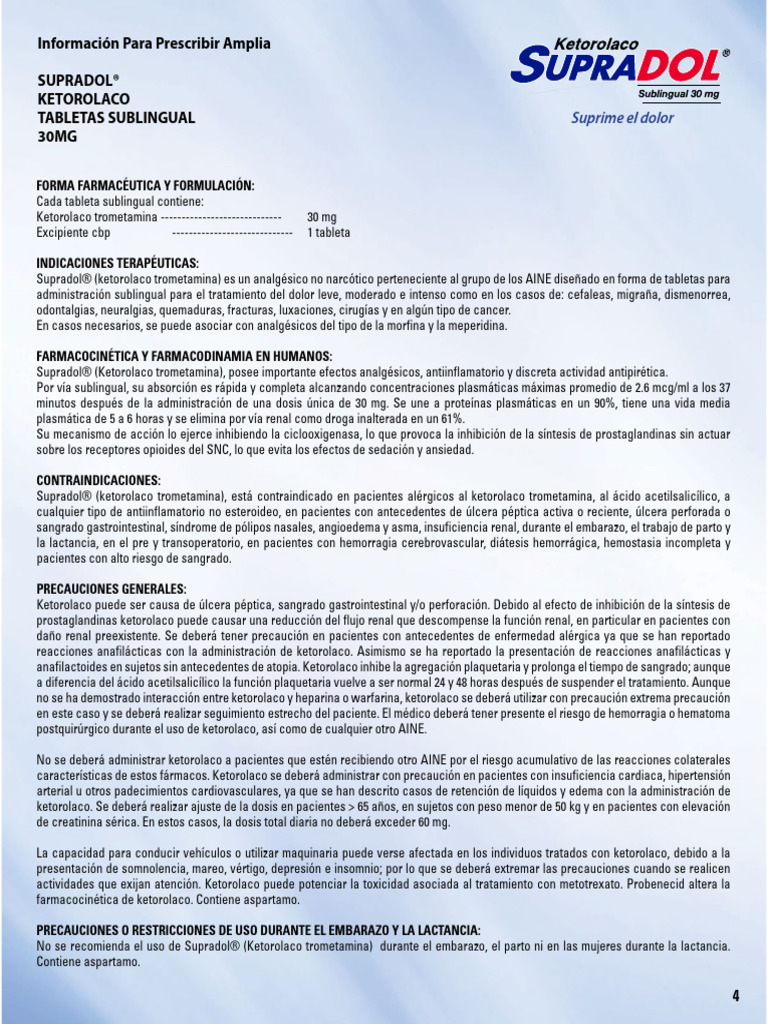 Información Para Prescribir Amplia

SUPRADOL®
KETOROLACO
TABLETAS SUBLINGUAL
30MG

Ketorolaco
SUPRADOL®
Sublingual 30 mg
Suprime el dolor

FORMA FARMACÉUTICA Y FORMULACIÓN:
Cada tableta sublingual contiene:
Ketorolaco trometamina ---------------------------- 30 mg
Excipiente cbp ---------------------------- 1 tableta

INDICACIONES TERAPÉUTICAS:
Supradol® (ketorolaco trometamina) es un analgésico no narcótico perteneciente al grupo de los AINE diseñado en forma de tabletas para administración sublingual para el tratamiento del dolor leve, moderado e intenso como en los casos de: cefaleas, migraña, dismenorrea, odontalgias, neuralgias, quemaduras, fracturas, luxaciones, cirugías y en algún tipo de cancer.
En casos necesarios, se puede asociar con analgésicos del tipo de la morfina y la meperidina.

FARMACOCINÉTICA Y FARMACODINAMIA EN HUMANOS:
Supradol® (Ketorolaco trometamina), posee importante efectos analgésicos, antiinflamatorio y discreta actividad antipirética.
Por vía sublingual, su absorción es rápida y completa alcanzando concentraciones plasmáticas máximas promedio de 2.6 mcg/ml a los 37 minutos después de la administración de una dosis única de 30 mg. Se une a proteínas plasmáticas en un 90%, tiene una vida media plasmática de 5 a 6 horas y se elimina por vía renal como droga inalterada en un 61%.
Su mecanismo de acción lo ejerce inhibiendo la ciclooxigenasa, lo que provoca la inhibición de la síntesis de prostaglandinas sin actuar sobre los receptores opioides del SNC, lo que evita los efectos de sedación y ansiedad.

CONTRAINDICACIONES:
Supradol® (ketorolaco trometamina), está contraindicado en pacientes alérgicos al ketorolaco trometamina, al ácido acetilsalicílico, a cualquier tipo de antiinflamatorio no esteroideo, en pacientes con antecedentes de úlcera péptica activa o reciente, úlcera perforada o sangrado gastrointestinal, síndrome de pólipos nasales, angioedema y asma, insuficiencia renal, durante el embarazo, el trabajo de parto y la lactancia, en el pre y transoperatorio, en pacientes con hemorragia cerebrovascular, diátesis hemorrágica, hemostasia incompleta y pacientes con alto riesgo de sangrado.

PRECAUCIONES GENERALES:
Ketorolaco puede ser causa de úlcera péptica, sangrado gastrointestinal y/o perforación. Debido al efecto de inhibición de la síntesis de prostaglandinas ketorolaco puede causar una reducción del flujo renal que descompense la función renal, en particular en pacientes con daño renal preexistente. Se deberá tener precaución en pacientes con antecedentes de enfermedad alérgica ya que se han reportado reacciones anafilácticas con la administración de ketorolaco. Asimismo se ha reportado la presentación de reacciones anafilácticas y anafilactoides en sujetos sin antecedentes de atopia. Ketorolaco inhibe la agregación plaquetaria y prolonga el tiempo de sangrado; aunque a diferencia del ácido acetilsalicílico la función plaquetaria vuelve a ser normal 24 y 48 horas después de suspender el tratamiento. Aunque no se ha demostrado interacción entre ketorolaco y heparina o warfarina, ketorolaco se deberá utilizar con precaución extrema precaución en este caso y se deberá realizar seguimiento estrecho del paciente. El médico deberá tener presente el riesgo de hemorragia o hematoma postquirúrgico durante el uso de ketorolaco, así como de cualquier otro AINE.

No se deberá administrar ketorolaco a pacientes que estén recibiendo otro AINE por el riesgo acumulativo de las reacciones colaterales características de estos fármacos. Ketorolaco se deberá administrar con precaución en pacientes con insuficiencia cardiaca, hipertensión arterial u otros padecimientos cardiovasculares, ya que se han descrito casos de retención de líquidos y edema con la administración de ketorolaco. Se deberá realizar ajuste de la dosis en pacientes > 65 años, en sujetos con peso menor de 50 kg y en pacientes con elevación de creatinina sérica. En estos casos, la dosis total diaria no deberá exceder 60 mg.

La capacidad para conducir vehículos o utilizar maquinaria puede verse afectada en los individuos tratados con ketorolaco, debido a la presentación de somnolencia, mareo, vértigo, depresión e insomnio; por lo que se deberá extremar las precauciones cuando se realicen actividades que exijan atención. Ketorolaco puede potenciar la toxicidad asociada al tratamiento con metotrexato. Probenecid altera la farmacocinética de ketorolaco. Contiene aspartamo.

PRECAUCIONES O RESTRICCIONES DE USO DURANTE EL EMBARAZO Y LA LACTANCIA:
No se recomienda el uso de Supradol® (Ketorolaco trometamina) durante el embarazo, el parto ni en las mujeres durante la lactancia. Contiene aspartamo.

4